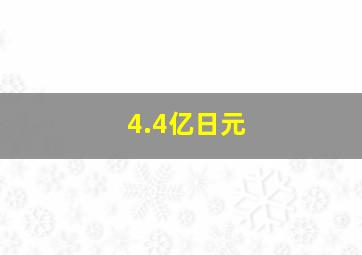 4.4亿日元